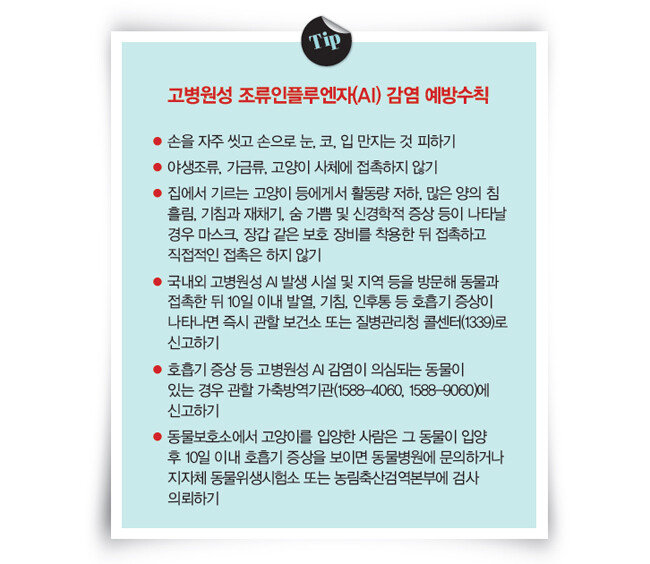 Tip

고병원성 조류인플루엔자(AI) 감염 예방수칙

● 손을 자주 씻고 손으로 눈, 코, 입 만지는 것 피하기

● 야생조류, 가금류, 고양이 사체에 접촉하지 않기

● 집에서 기르는 고양이 등에게서 활동량 저하, 많은 양의 침 흘림, 기침과 재채기, 숨 가쁨 및 신경학적 증상 등이 나타날 경우 마스크, 장갑 같은 보호 장비를 착용한 뒤 접촉하고 직접적인 접촉은 하지 않기

● 국내외 고병원성 AI 발생 시설 및 지역 등을 방문해 동물과 접촉한 뒤 10일 이내 발열, 기침, 인후통 등 호흡기 증상이 나타나면 즉시 관할 보건소 또는 질병관리청 콜센터(1339)로 신고하기

● 호흡기 증상 등 고병원성 AI 감염이 의심되는 동물이 있는 경우 관할 가축방역기관(1588-4060, 1588-9060)에 신고하기

● 동물보호소에서 고양이를 입양한 사람은 그 동물이 입양 후 10일 이내 호흡기 증상을 보이면 동물병원에 문의하거나 지자체 동물위생시험소 또는 농림축산검역본부에 검사 의뢰하기